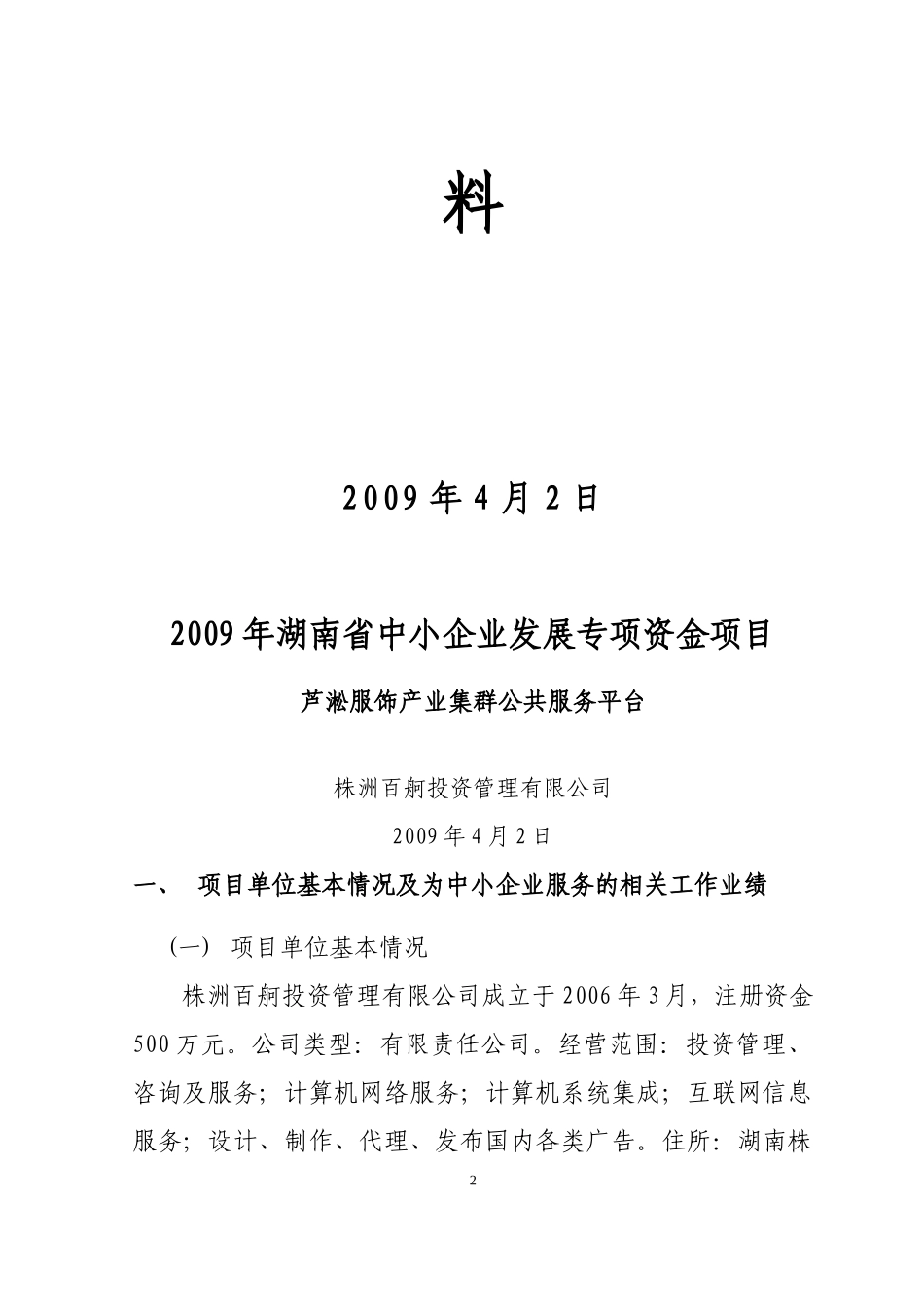 料

2009 年 4 月 2 日

2009 年湖南省中小企业发展专项资金项目

芦淞服饰产业集群公共服务平台

株洲百舸投资管理有限公司

2009 年 4 月 2 日

一、 项目单位基本情况及为中小企业服务的相关工作业绩

(一) 项目单位基本情况

株洲百舸投资管理有限公司成立于 2006 年 3 月，注册资金 500 万元。公司类型：有限责任公司。经营范围：投资管理、咨询及服务；计算机网络服务；计算机系统集成；互联网信息服务；设计、制作、代理、发布国内各类广告。住所：湖南株

2